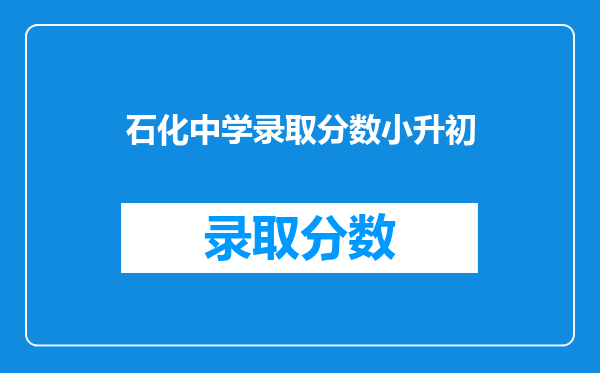 石化中学录取分数小升初

录取分数